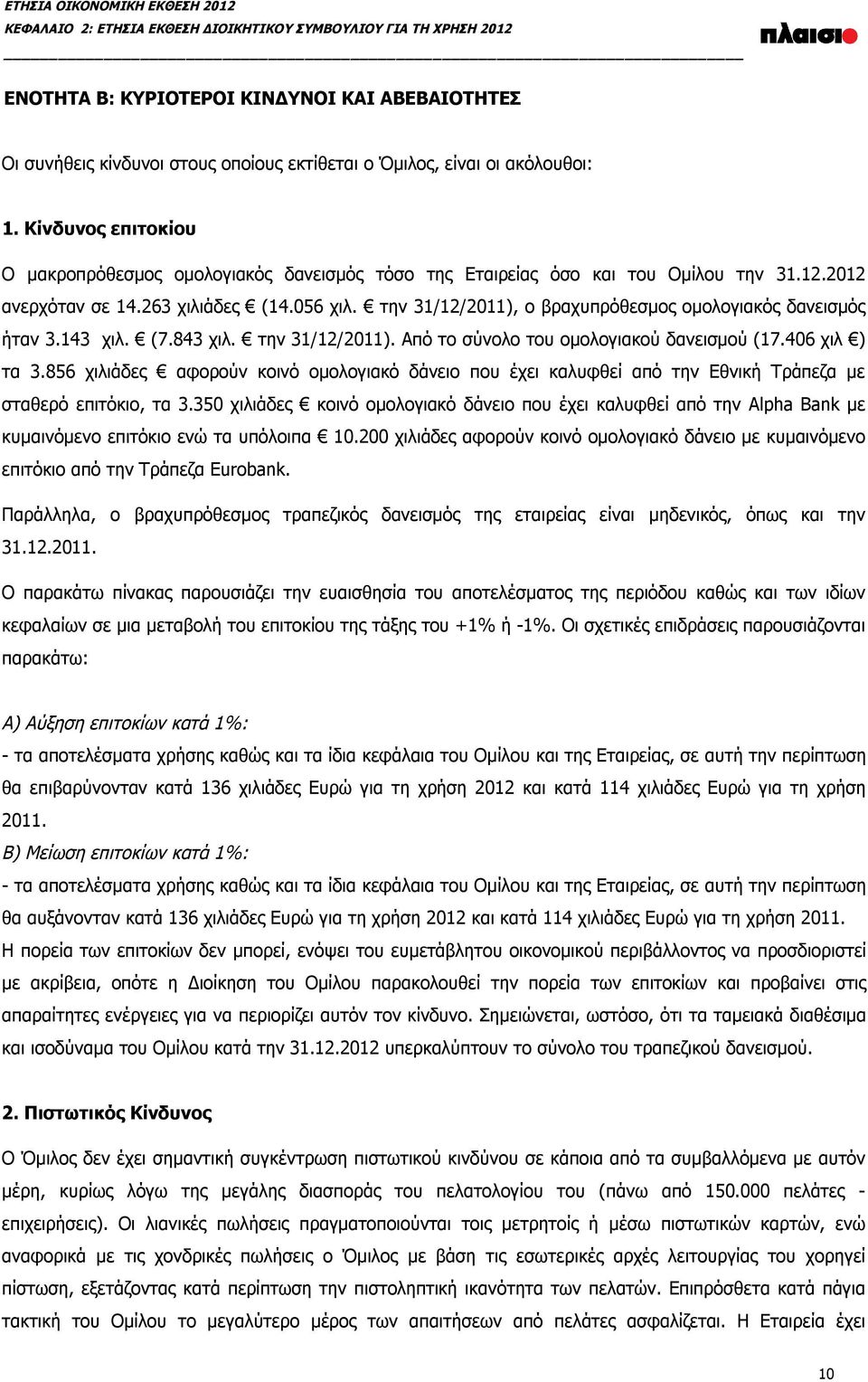 ΕΤΗΣΙΑ ΟΙΚΟΝΟΜΙΚΗ ΕΚΘΕΣΗ 2012
ΚΕΦΑΛΑΙΟ 2: ΕΤΗΣΙΑ ΕΚΘΕΣΗ ΔΙΟΙΚΗΤΙΚΟΥ ΣΥΜΒΟΥΛΙΟΥ ΓΙΑ ΤΗ ΧΡΗΣΗ 2012

πλαισιο

ΕΝΟΤΗΤΑ Β: ΚΥΡΙΟΤΕΡΟΙ ΚΙΝΔΥΝΟΙ ΚΑΙ ΑΒΕΒΑΙΟΤΗΤΕΣ

Οι συνήθεις κίνδυνοι στους οποίους εκτίθεται ο Όμιλος, είναι οι ακόλουθοι:

1. Κίνδυνος επιτοκίου

Ο μακροπρόθεσμος ομολογιακός δανεισμός τόσο της Εταιρείας όσο και του Ομίλου την 31.12.2012 ανερχόταν σε 14.263 χιλιάδες € (14.056 χιλ. € την 31/12/2011), ο βραχυπρόθεσμος ομολογιακός δανεισμός ήταν 3.143 χιλ. € (7.843 χιλ. € την 31/12/2011). Από το σύνολο του ομολογιακού δανεισμού (17.406 χιλ €) τα 3.856 χιλιάδες € αφορούν κοινό ομολογιακό δάνειο που έχει καλυφθεί από την Εθνική Τράπεζα με σταθερό επιτόκιο, τα 3.350 χιλιάδες € κοινό ομολογιακό δάνειο που έχει καλυφθεί από την Alpha Bank με κυμαινόμενο επιτόκιο ενώ τα υπόλοιπα € 10.200 χιλιάδες αφορούν κοινό ομολογιακό δάνειο με κυμαινόμενο επιτόκιο από την Τράπεζα Eurobank.

Παράλληλα, ο βραχυπρόθεσμος τραπεζικός δανεισμός της εταιρείας είναι μηδενικός, όπως και την 31.12.2011.

Ο παρακάτω πίνακας παρουσιάζει την ευαισθησία του αποτελέσματος της περιόδου καθώς και των ιδίων κεφαλαίων σε μια μεταβολή του επιτοκίου της τάξης του +1% ή -1%. Οι σχετικές επιδράσεις παρουσιάζονται παρακάτω:

Α) Αύξηση επιτοκίων κατά 1%:
- τα αποτελέσματα χρήσης καθώς και τα ίδια κεφάλαια του Ομίλου και της Εταιρείας, σε αυτή την περίπτωση θα επιβαρύνονταν κατά 136 χιλιάδες Ευρώ για τη χρήση 2012 και κατά 114 χιλιάδες Ευρώ για τη χρήση 2011.
Β) Μείωση επιτοκίων κατά 1%:
- τα αποτελέσματα χρήσης καθώς και τα ίδια κεφάλαια του Ομίλου και της Εταιρείας, σε αυτή την περίπτωση θα αυξάνονταν κατά 136 χιλιάδες Ευρώ για τη χρήση 2012 και κατά 114 χιλιάδες Ευρώ για τη χρήση 2011.
Η πορεία των επιτοκίων δεν μπορεί, ενόψει του ευμετάβλητου οικονομικού περιβάλλοντος να προσδιοριστεί με ακρίβεια, οπότε η Διοίκηση του Ομίλου παρακολουθεί την πορεία των επιτοκίων και προβαίνει στις απαραίτητες ενέργειες για να περιορίζει αυτόν τον κίνδυνο. Σημειώνεται, ωστόσο, ότι τα ταμειακά διαθέσιμα και ισοδύναμα του Ομίλου κατά την 31.12.2012 υπερκαλύπτουν το σύνολο του τραπεζικού δανεισμού.

2. Πιστωτικός Κίνδυνος

Ο Όμιλος δεν έχει σημαντική συγκέντρωση πιστωτικού κινδύνου σε κάποια από τα συμβαλλόμενα με αυτόν μέρη, κυρίως λόγω της μεγάλης διασποράς του πελατολογίου του (πάνω από 150.000 πελάτες - επιχειρήσεις). Οι λιανικές πωλήσεις πραγματοποιούνται τοις μετρητοίς ή μέσω πιστωτικών καρτών, ενώ αναφορικά με τις χονδρικές πωλήσεις ο Όμιλος με βάση τις εσωτερικές αρχές λειτουργίας του χορηγεί πίστωση, εξετάζοντας κατά περίπτωση την πιστοληπτική ικανότητα των πελατών. Επιπρόσθετα κατά πάγια τακτική του Ομίλου το μεγαλύτερο μέρος των απαιτήσεων από πελάτες ασφαλίζεται. Η Εταιρεία έχει

10